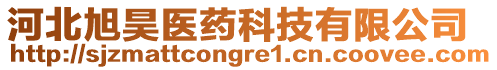 河北旭昊医药科技有限公司
http://sjzmattcongre1.cn.coovee.com